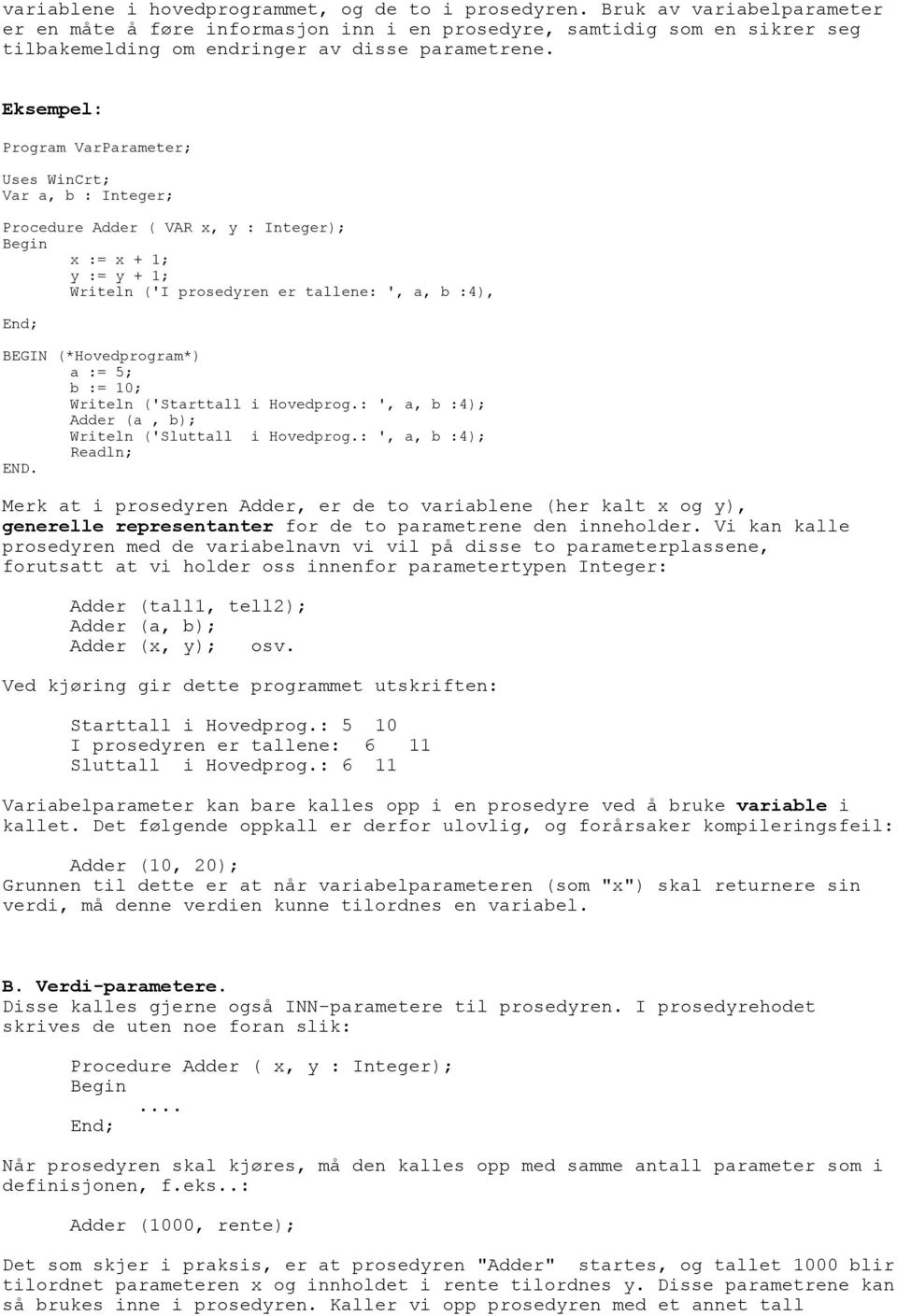 variablene i hovedprogrammet, og de to i prosedyren. Bruk av variabelparameter er en måte å føre informasjon inn i en prosedyre, samtidig som en sikrer seg tilbakemelding om endringer av disse parametrene.

Eksempel:

Program VarParameter;

Uses WinCrt;
Var a, b : Integer;

Procedure Adder ( VAR x, y : Integer);
Begin
x := x + 1;
y := y + 1;
Writeln ('I prosedyren er tallene: ', a, b :4),
End;

BEGIN (*Hovedprogram*)
a := 5;
b := 10;
Writeln ('Starttall i Hovedprog.: ', a, b :4);
Adder (a , b);
Writeln ('Sluttall i Hovedprog.: ', a, b :4);
Readln;
END.

Merk at i prosedyren Adder, er de to variablene (her kalt x og y), generelle representanter for de to parametrene den inneholder. Vi kan kalle prosedyren med de variabelnavn vi vil på disse to parameterplassene, forutsatt at vi holder oss innenfor parametertypen Integer:

Adder (tall1, tell2);
Adder (a, b);
Adder (x, y); osv.

Ved kjøring gir dette programmet utskriften:

Starttall i Hovedprog.: 5 10
I prosedyren er tallene: 6 11
Sluttall i Hovedprog.: 6 11

Variabelparameter kan bare kalles opp i en prosedyre ved å bruke variable i kallet. Det følgende oppkall er derfor ulovlig, og forårsaker kompileringsfeil:

Adder (10, 20);
Grunnen til dette er at når variabelparameteren (som "x") skal returnere sin verdi, må denne verdien kunne tilordnes en variabel.

B. Verdi-parametere.
Disse kalles gjerne også INN-parametere til prosedyren. I prosedyrehodet skrives de uten noe foran slik:

Procedure Adder ( x, y : Integer);
Begin
....
End;

Når prosedyren skal kjøres, må den kalles opp med samme antall parameter som i definisjonen, f.eks..:

Adder (1000, rente);

Det som skjer i praksis, er at prosedyren "Adder" startes, og tallet 1000 blir tilordnet parameteren x og innholdet i rente tilordnes y. Disse parametrene kan så brukes inne i prosedyren. Kaller vi opp prosedyren med et annet tall